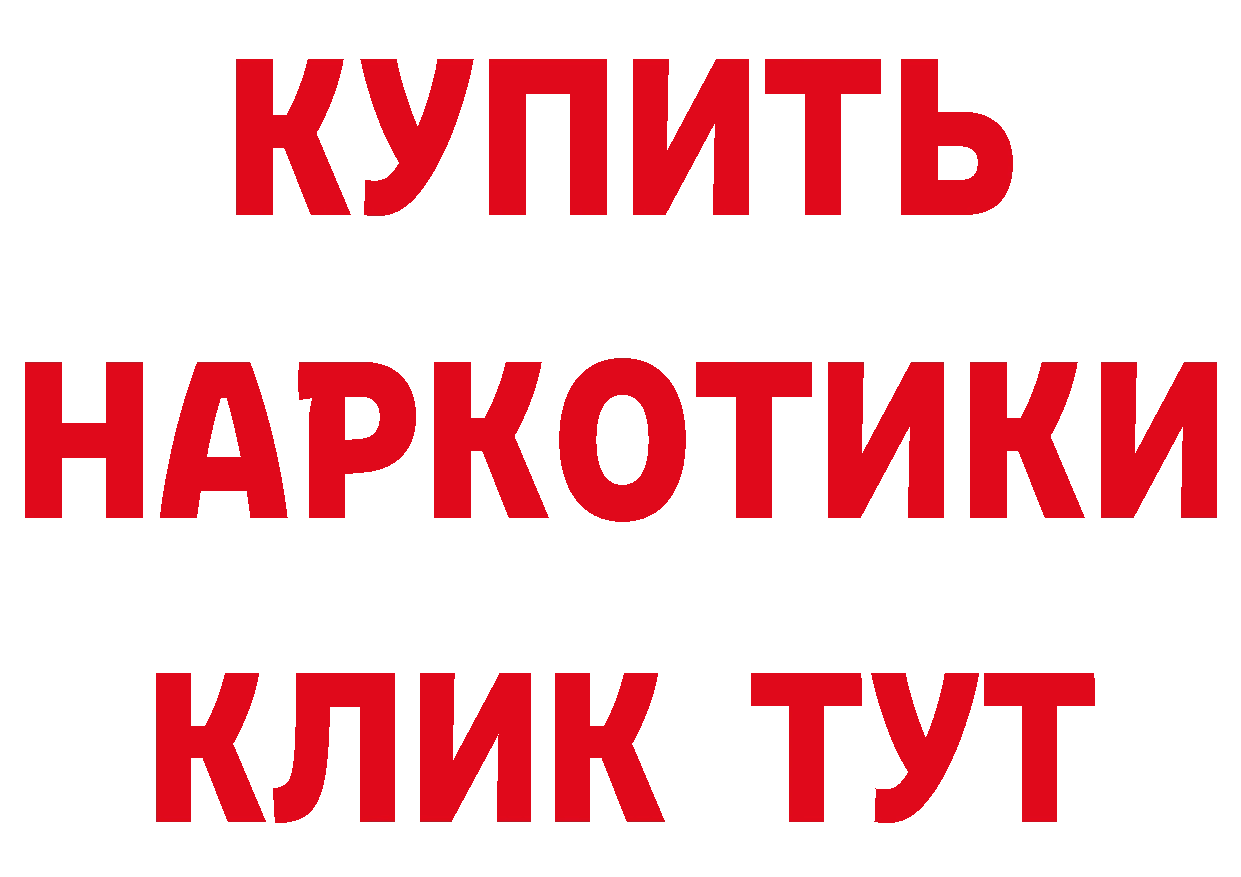 КУПИТЬ НАРКОТИКИ КЛИК ТУТ